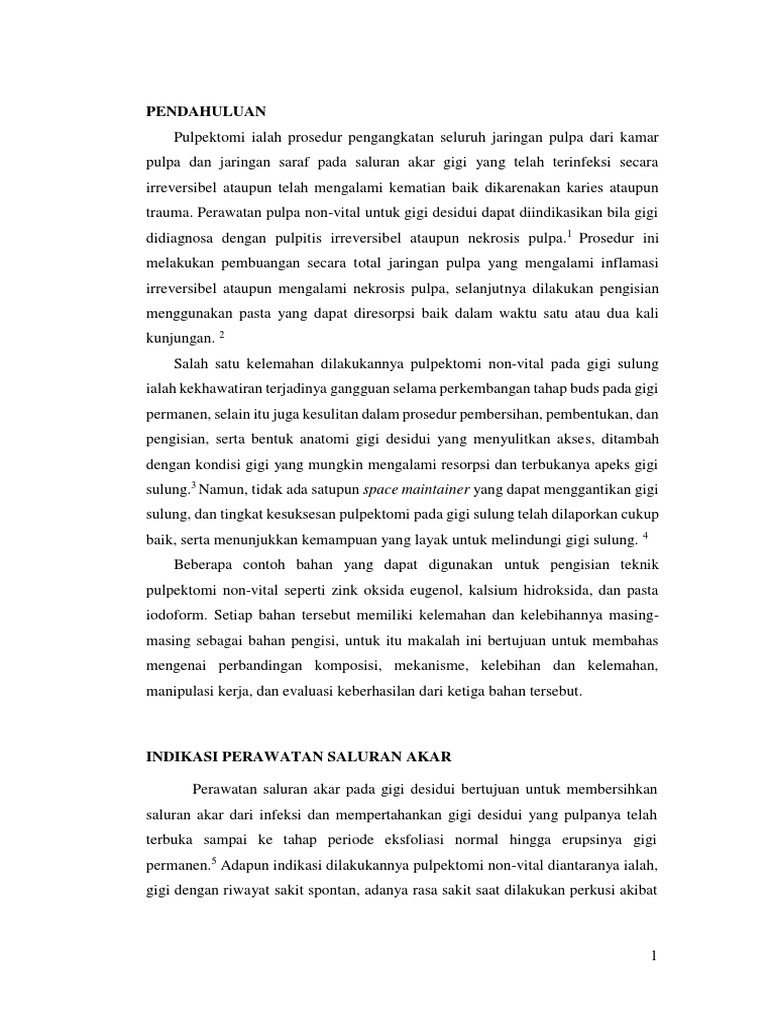 PENDAHULUAN

Pulpektomi ialah prosedur pengangkatan seluruh jaringan pulpa dari kamar pulpa dan jaringan saraf pada saluran akar gigi yang telah terinfeksi secara irreversibel ataupun telah mengalami kematian baik dikarenakan karies ataupun trauma. Perawatan pulpa non-vital untuk gigi desidui dapat diindikasikan bila gigi didiagnosa dengan pulpitis irreversibel ataupun nekrosis pulpa.$^1$ Prosedur ini melakukan pembuangan secara total jaringan pulpa yang mengalami inflamasi irreversibel ataupun mengalami nekrosis pulpa, selanjutnya dilakukan pengisian menggunakan pasta yang dapat diresorpsi baik dalam waktu satu atau dua kali kunjungan. $^2$

Salah satu kelemahan dilakukannya pulpektomi non-vital pada gigi sulung ialah kekhawatiran terjadinya gangguan selama perkembangan tahap buds pada gigi permanen, selain itu juga kesulitan dalam prosedur pembersihan, pembentukan, dan pengisian, serta bentuk anatomi gigi desidui yang menyulitkan akses, ditambah dengan kondisi gigi yang mungkin mengalami resorpsi dan terbukanya apeks gigi sulung.$^3$ Namun, tidak ada satupun space maintainer yang dapat menggantikan gigi sulung, dan tingkat kesuksesan pulpektomi pada gigi sulung telah dilaporkan cukup baik, serta menunjukkan kemampuan yang layak untuk melindungi gigi sulung. $^4$

Beberapa contoh bahan yang dapat digunakan untuk pengisian teknik pulpektomi non-vital seperti zink oksida eugenol, kalsium hidroksida, dan pasta iodoform. Setiap bahan tersebut memiliki kelemahan dan kelebihannya masing-masing sebagai bahan pengisi, untuk itu makalah ini bertujuan untuk membahas mengenai perbandingan komposisi, mekanisme, kelebihan dan kelemahan, manipulasi kerja, dan evaluasi keberhasilan dari ketiga bahan tersebut.

INDIKASI PERAWATAN SALURAN AKAR

Perawatan saluran akar pada gigi desidui bertujuan untuk membersihkan saluran akar dari infeksi dan mempertahankan gigi desidui yang pulpanya telah terbuka sampai ke tahap periode eksfoliasi normal hingga erupsinya gigi permanen.$^5$ Adapun indikasi dilakukannya pulpektomi non-vital diantaranya ialah, gigi dengan riwayat sakit spontan, adanya rasa sakit saat dilakukan perkusi akibat

1